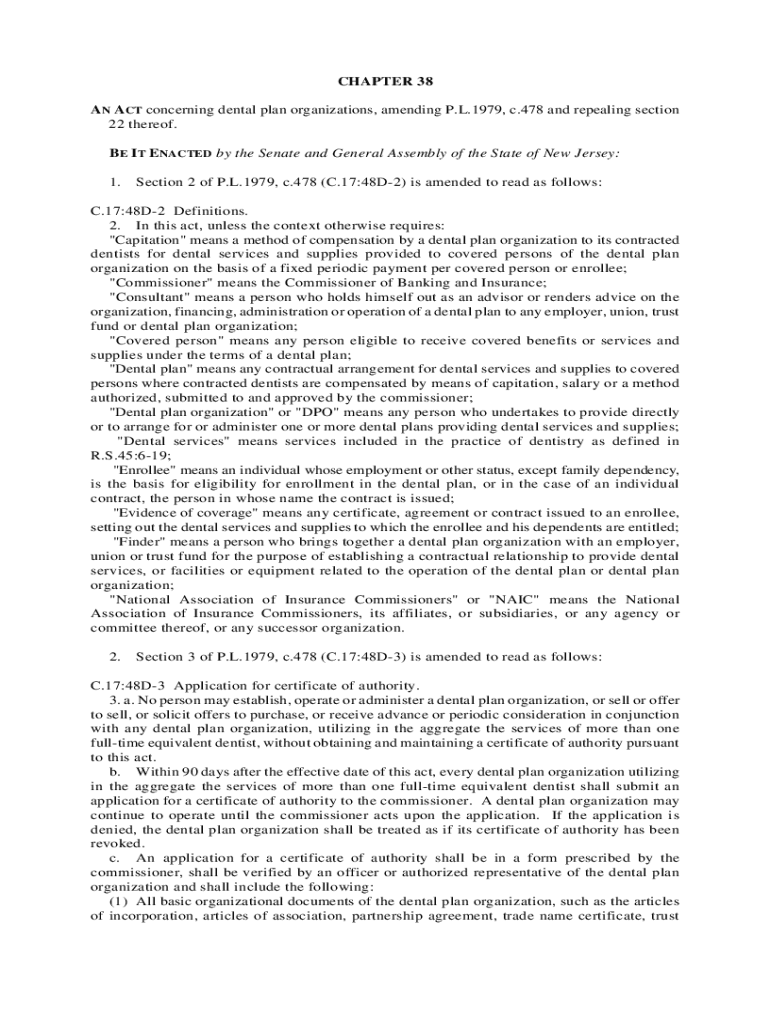 CHAPTER 38

AN ACT concerning dental plan organizations, amending P.L.1979, c.478 and repealing section 22 thereof.

BE IT ENACTED by the Senate and General Assembly of the State of New Jersey:

1. Section 2 of P.L.1979, c.478 (C.17:48D-2) is amended to read as follows:

C.17:48D-2 Definitions.
2. In this act, unless the context otherwise requires:
"Capitation" means a method of compensation by a dental plan organization to its contracted dentists for dental services and supplies provided to covered persons of the dental plan organization on the basis of a fixed periodic payment per covered person or enrollee;
"Commissioner" means the Commissioner of Banking and Insurance;
"Consultant" means a person who holds himself out as an advisor or renders advice on the organization, financing, administration or operation of a dental plan to any employer, union, trust fund or dental plan organization;
"Covered person" means any person eligible to receive covered benefits or services and supplies under the terms of a dental plan;
"Dental plan" means any contractual arrangement for dental services and supplies to covered persons where contracted dentists are compensated by means of capitation, salary or a method authorized, submitted to and approved by the commissioner;
"Dental plan organization" or "DPO" means any person who undertakes to provide directly or to arrange for or administer one or more dental plans providing dental services and supplies;
"Dental services" means services included in the practice of dentistry as defined in R.S.45:6-19;
"Enrollee" means an individual whose employment or other status, except family dependency, is the basis for eligibility for enrollment in the dental plan, or in the case of an individual contract, the person in whose name the contract is issued;
"Evidence of coverage" means any certificate, agreement or contract issued to an enrollee, setting out the dental services and supplies to which the enrollee and his dependents are entitled;
"Finder" means a person who brings together a dental plan organization with an employer, union or trust fund for the purpose of establishing a contractual relationship to provide dental services, or facilities or equipment related to the operation of the dental plan or dental plan organization;
"National Association of Insurance Commissioners" or "NAIC" means the National Association of Insurance Commissioners, its affiliates, or subsidiaries, or any agency or committee thereof, or any successor organization.

2. Section 3 of P.L.1979, c.478 (C.17:48D-3) is amended to read as follows:

C.17:48D-3 Application for certificate of authority.
3. a. No person may establish, operate or administer a dental plan organization, or sell or offer to sell, or solicit offers to purchase, or receive advance or periodic consideration in conjunction with any dental plan organization, utilizing in the aggregate the services of more than one full-time equivalent dentist, without obtaining and maintaining a certificate of authority pursuant to this act.
b. Within 90 days after the effective date of this act, every dental plan organization utilizing in the aggregate the services of more than one full-time equivalent dentist shall submit an application for a certificate of authority to the commissioner. A dental plan organization may continue to operate until the commissioner acts upon the application. If the application is denied, the dental plan organization shall be treated as if its certificate of authority has been revoked.
c. An application for a certificate of authority shall be in a form prescribed by the commissioner, shall be verified by an officer or authorized representative of the dental plan organization and shall include the following:
(1) All basic organizational documents of the dental plan organization, such as the articles of incorporation, articles of association, partnership agreement, trade name certificate, trust